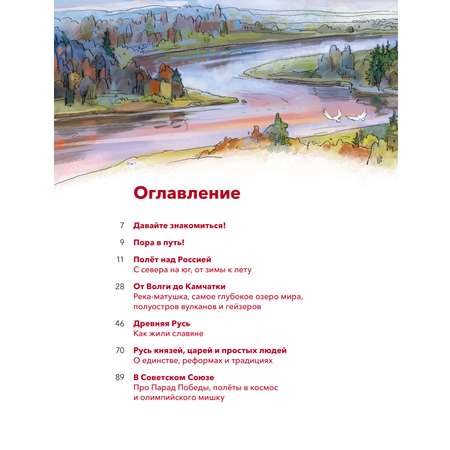 Оглавление

7 Давайте знакомиться!

9 Пора в путь!

11 Полёт над Россией
С севера на юг, от зимы к лету

28 От Волги до Камчатки
Река-матушка, самое глубокое озеро мира, полуостров вулканов и гейзеров

46 Древняя Русь
Как жили славяне

70 Русь князей, царей и простых людей
О единстве, реформах и традициях

89 В Советском Союзе
Про Парад Победы, полёты в космос и олимпийского мишку